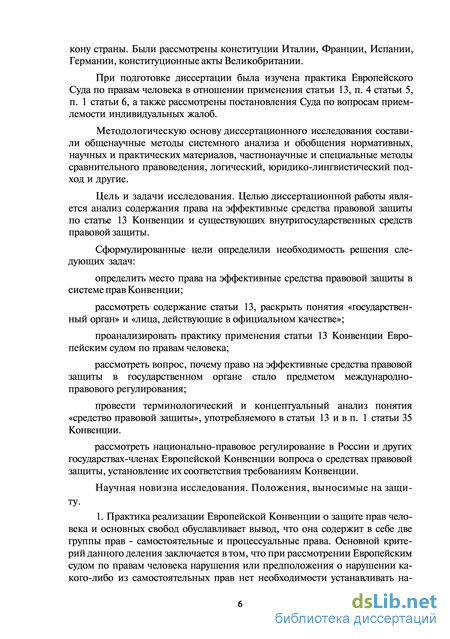 кону страны. Были рассмотрены конституции Италии, Франции, Испании, Германии, конституционные акты Великобритании.

При подготовке диссертации была изучена практика Европейского Суда по правам человека в отношении применения статьи 13, п. 4 статьи 5, п. 1 статьи 6, а также рассмотрены постановления Суда по вопросам приемлемости индивидуальных жалоб.

Методологическую основу диссертационного исследования составили общенаучные методы системного анализа и обобщения нормативных, научных и практических материалов, частнонаучные и специальные методы сравнительного правоведения, логический, юридико-лингвистический подход и другие.

Цель и задачи исследования. Целью диссертационной работы является анализ содержания права на эффективные средства правовой защиты по статье 13 Конвенции и существующих внутригосударственных средств правовой защиты.

Сформулированные цели определили необходимость решения следующих задач:

определить место права на эффективные средства правовой защиты в системе прав Конвенции;

рассмотреть содержание статьи 13, раскрыть понятия «государственный орган» и «лица, действующие в официальном качестве»;

проанализировать практику применения статьи 13 Конвенции Европейским судом по правам человека;

рассмотреть вопрос, почему право на эффективные средства правовой защиты в государственном органе стало предметом международно-правового регулирования;

провести терминологический и концептуальный анализ понятия «средство правовой защиты», употребляемого в статьи 13 и в п. 1 статьи 35 Конвенции.

рассмотреть национально-правовое регулирование в России и других государствах-членах Европейской Конвенции вопроса о средствах правовой защиты, установление их соответствия требованиям Конвенции.

Научная новизна исследования. Положения, выносимые на защиту.

1. Практика реализации Европейской Конвенции о защите прав человека и основных свобод обуславливает вывод, что она содержит в себе две группы прав - самостоятельные и процессуальные права. Основной критерий данного деления заключается в том, что при рассмотрении Европейским судом по правам человека нарушения или предположения о нарушении какого-либо из самостоятельных прав нет необходимости устанавливать на-

6

dsLib.net
библиотека диссертаций